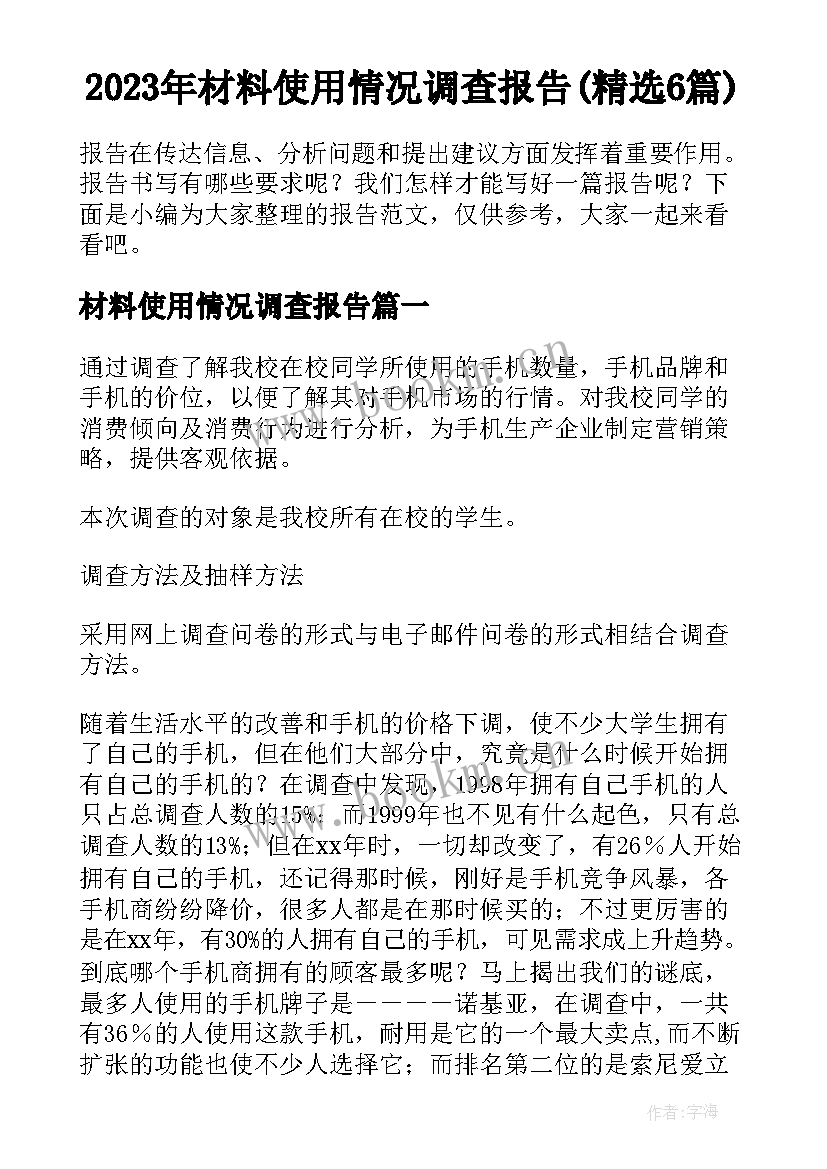 2023年材料使用情况调查报告(精选6篇)

报告在传达信息、分析问题和提出建议方面发挥着重要作用。报告书写有哪些要求呢？我们怎样才能写好一篇报告呢？下面是小编为大家整理的报告范文，仅供参考，大家一起来看看吧。

材料使用情况调查报告篇一

通过调查了解我校在校同学所使用的手机数量，手机品牌和手机的价位，以便了解其对手机市场的行情。对我校同学的消费倾向及消费行为进行分析，为手机生产企业制定营销策略，提供客观依据。

本次调查的对象是我校所有在校的学生。

调查方法及抽样方法

采用网上调查问卷的形式与电子邮件问卷的形式相结合调查方法。

随着生活水平的改善和手机的价格下调，使不少大学生拥有了自己的手机，但在他们大部分中，究竟是什么时候开始拥有自己的手机的？在调查中发现，1998年拥有自己手机的人只占总调查人数的15%；而1999年也不见有什么起色，只有总调查人数的13%；但在xx年时，一切却改变了，有26％人开始拥有自己的手机，还记得那时候，刚好是手机竞争风暴，各手机商纷纷降价，很多人都是在那时候买的；不过更厉害的是在xx年，有30%的人拥有自己的手机，可见需求成上升趋势。到底哪个手机商拥有的顾客最多呢？马上揭出我们的谜底，最多人使用的手机牌子是－－－－诺基亚，在调查中，一共有36％的人使用这款手机，耐用是它的一个最大卖点,而不断扩张的功能也使不少人选择它；而排名第二位的是索尼爱立

www.bookm.cn

作者：宇海